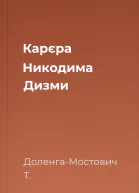 Карєра Никодима Дизми

Доленга-Мостович Т.